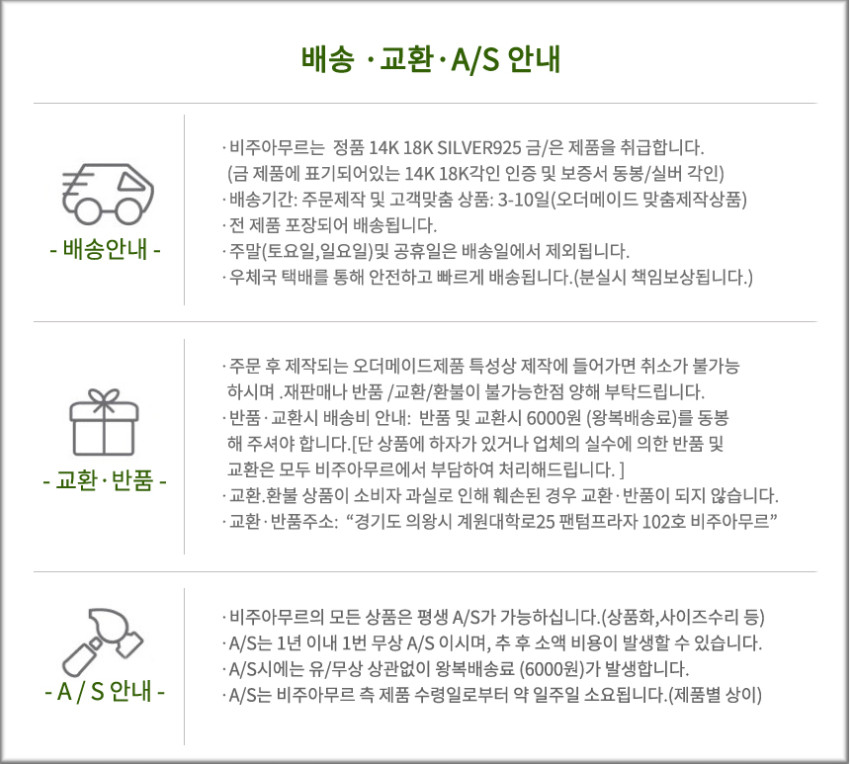 배송 · 교환 · A/S 안내

- 배송안내 -

· 비주아무르는 정품 14K 18K SILVER925 금/은 제품을 취급합니다.
(금 제품에 표기되어있는 14K 18K각인 인증 및 보증서 동봉/실버 각인)
· 배송기간: 주문제작 및 고객맞춤 상품: 3-10일(오더메이드 맞춤제작상품)
· 전 제품 포장되어 배송됩니다.
· 주말(토요일,일요일)및 공휴일은 배송일에서 제외됩니다.
· 우체국 택배를 통해 안전하고 빠르게 배송됩니다.(분실시 책임보상됩니다.)

- 교환 · 반품 -

· 주문 후 제작되는 오더메이드제품 특성상 제작에 들어가면 취소가 불가능 하시며 .재판매나 반품 /교환/환불이 불가능한점 양해 부탁드립니다.
· 반품 · 교환시 배송비 안내: 반품 및 교환시 6000원 (왕복배송료)를 동봉 해 주셔야 합니다.[단 상품에 하자가 있거나 업체의 실수에 의한 반품 및 교환은 모두 비주아무르에서 부담하여 처리해드립니다. ]
· 교환.환불 상품이 소비자 과실로 인해 훼손된 경우 교환 · 반품이 되지 않습니다.
· 교환 · 반품주소: "경기도 의왕시 계원대학로25 팬텀프라자 102호 비주아무르"

- A / S 안내 -

· 비주아무르의 모든 상품은 평생 A/S가 가능하십니다.(상품화,사이즈수리 등)
· A/S는 1년 이내 1번 무상 A/S 이시며, 추 후 소액 비용이 발생할 수 있습니다.
· A/S시에는 유/무상 상관없이 왕복배송료 (6000원)가 발생합니다.
· A/S는 비주아무르 측 제품 수령일로부터 약 일주일 소요됩니다.(제품별 상이)